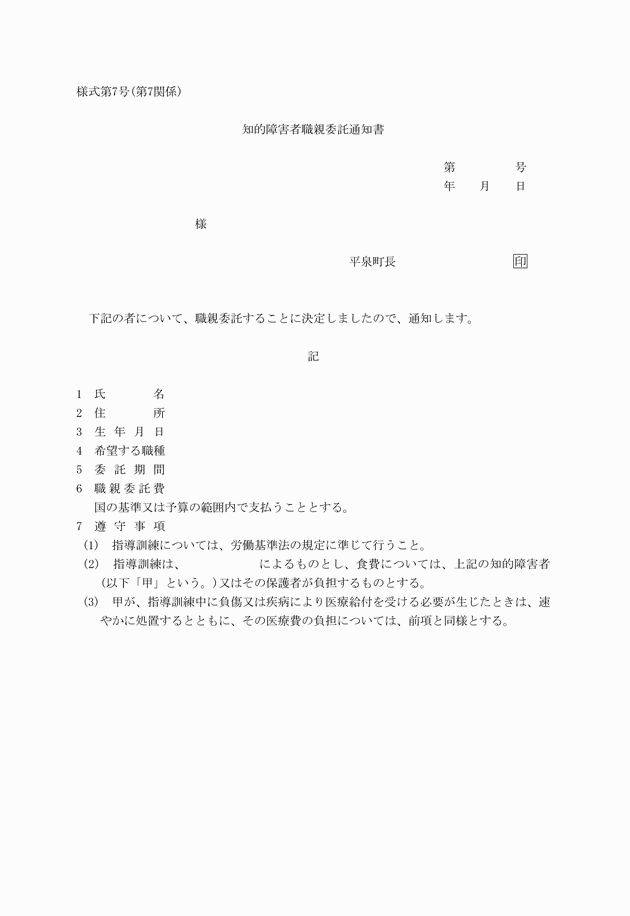 様式第7号(第7関係)

知的障害者職親委託通知書

第　　　号
年　月　日

様

平泉町長　　　　　印

下記の者について、職親委託することに決定しましたので、通知します。

記

1　氏　　　名
2　住　　　所
3　生 年 月 日
4　希望する職種
5　委 託 期 間
6　職親委託費
国の基準又は予算の範囲内で支払うこととする。
7　遵 守 事 項
(1)　指導訓練については、労働基準法の規定に準じて行うこと。
(2)　指導訓練は、　　　　　によるものとし、食費については、上記の知的障害者(以下「甲」という。)又はその保護者が負担するものとする。
(3)　甲が、指導訓練中に負傷又は疾病により医療給付を受ける必要が生じたときは、速やかに処置するとともに、その医療費の負担については、前項と同様とする。